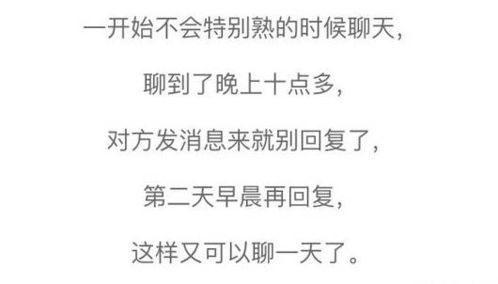 一开始不会特别熟的时候聊天，

聊到了晚上十点多，

对方发消息来就别回复了，

第二天早晨再回复，

这样又可以聊一天了。